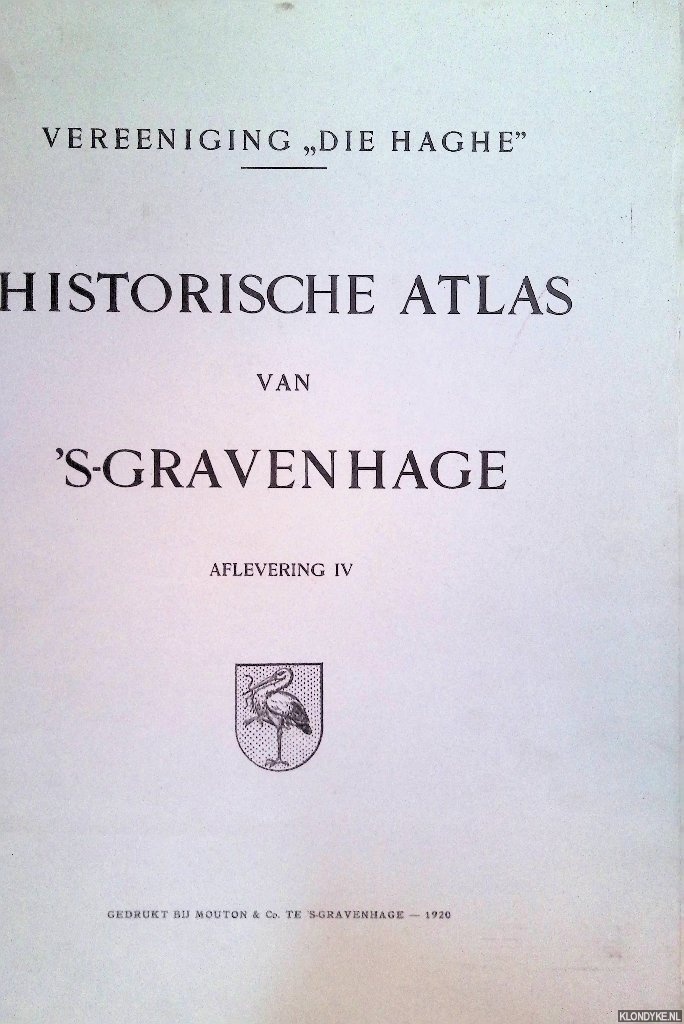 VEREENIGING „DIE HAGHE"

HISTORISCHE ATLAS

VAN

'S-GRAVENHAGE

AFLEVERING IV

GEDRUKT BIJ MOUTON & Co. TE 'S-GRAVENHAGE — 1920

KLONDYKE.NL